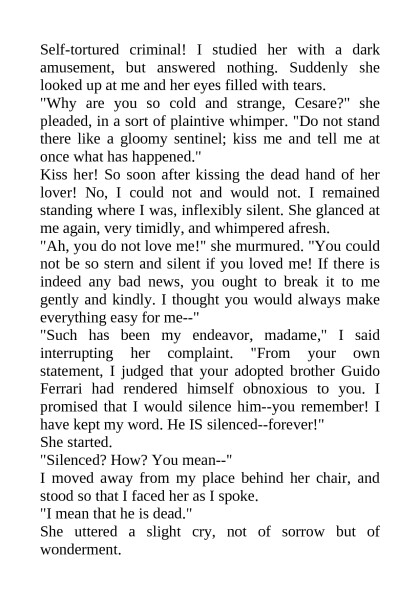 Self-tortured criminal! I studied her with a dark amusement, but answered nothing. Suddenly she looked up at me and her eyes filled with tears.
"Why are you so cold and strange, Cesare?" she pleaded, in a sort of plaintive whimper. "Do not stand there like a gloomy sentinel; kiss me and tell me at once what has happened."
Kiss her! So soon after kissing the dead hand of her lover! No, I could not and would not. I remained standing where I was, inflexibly silent. She glanced at me again, very timidly, and whimpered afresh.
"Ah, you do not love me!" she murmured. "You could not be so stern and silent if you loved me! If there is indeed any bad news, you ought to break it to me gently and kindly. I thought you would always make everything easy for me--"
"Such has been my endeavor, madame," I said interrupting her complaint. "From your own statement, I judged that your adopted brother Guido Ferrari had rendered himself obnoxious to you. I promised that I would silence him--you remember! I have kept my word. He IS silenced--forever!"
She started.
"Silenced? How? You mean--"
I moved away from my place behind her chair, and stood so that I faced her as I spoke.
"I mean that he is dead."
She uttered a slight cry, not of sorrow but of wonderment.